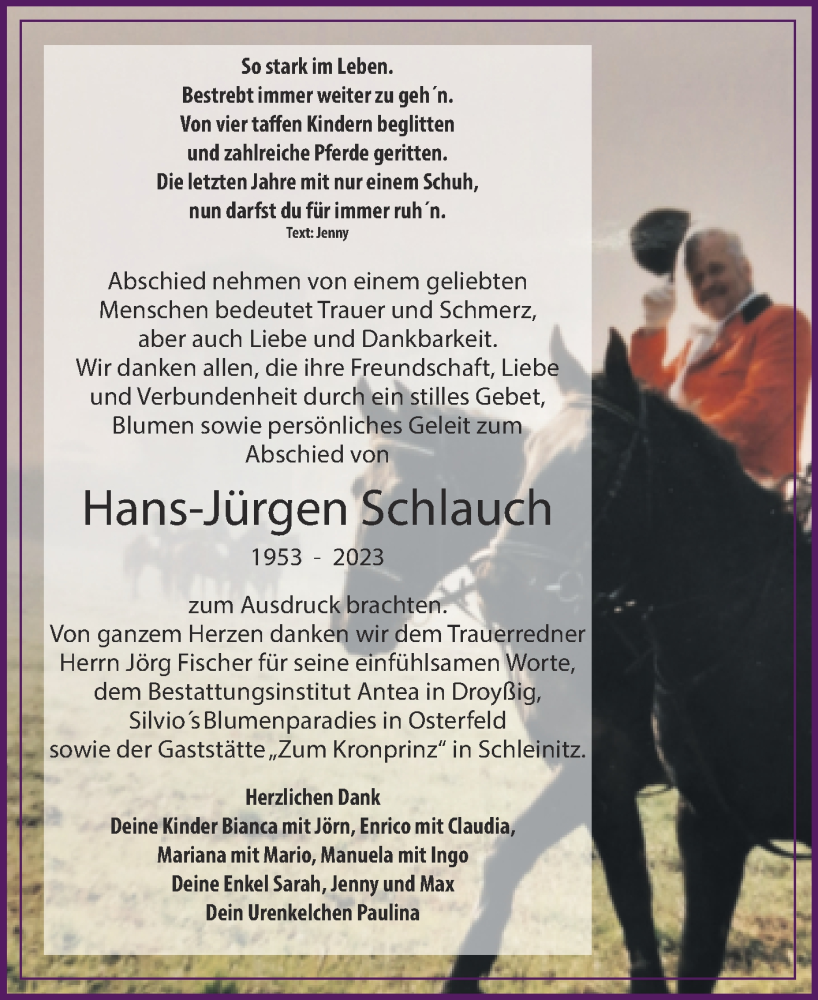 So stark im Leben.
Bestrebt immer weiter zu geh´n.
Von vier taffen Kindern beglitten
und zahlreiche Pferde geritten.
Die letzten Jahre mit nur einem Schuh,
nun darfst du für immer ruh´n.
Text: Jenny

Abschied nehmen von einem geliebten Menschen bedeutet Trauer und Schmerz, aber auch Liebe und Dankbarkeit.
Wir danken allen, die ihre Freundschaft, Liebe und Verbundenheit durch ein stilles Gebet, Blumen sowie persönliches Geleit zum Abschied von

Hans-Jürgen Schlauch
1953 - 2023

zum Ausdruck brachten.
Von ganzem Herzen danken wir dem Trauerredner Herrn Jörg Fischer für seine einfühlsamen Worte, dem Bestattungsinstitut Antea in Droyßig, Silvio´s Blumenparadies in Osterfeld sowie der Gaststätte „Zum Kronprinz“ in Schleinitz.

Herzlichen Dank
Deine Kinder Bianca mit Jörn, Enrico mit Claudia,
Mariana mit Mario, Manuela mit Ingo
Deine Enkel Sarah, Jenny und Max
Dein Urenkelchen Paulina